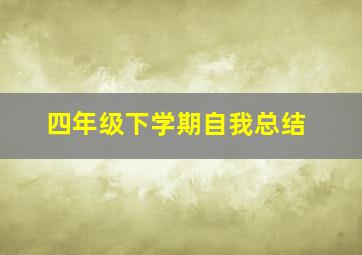 四年级下学期自我总结